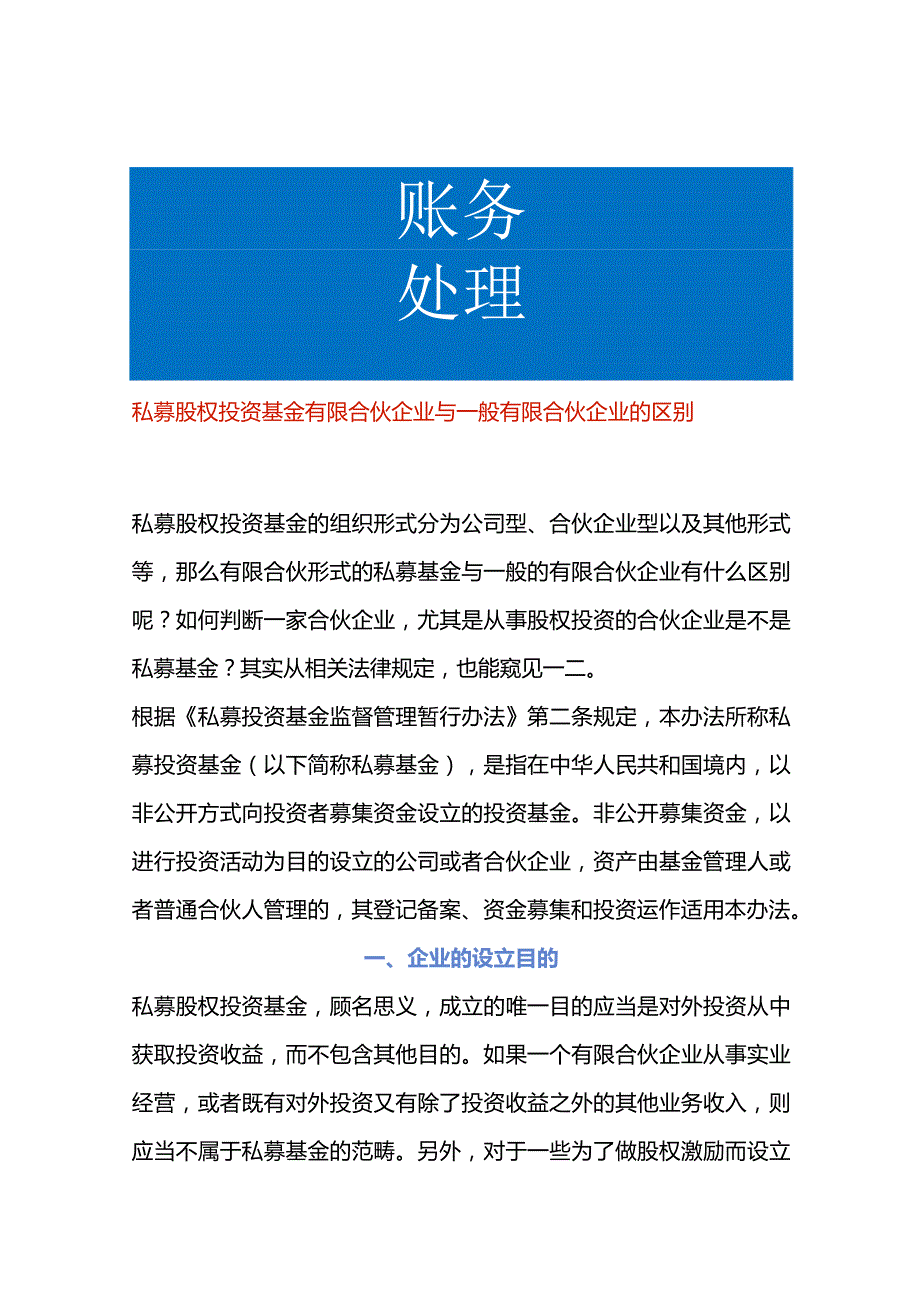 账务
处理

私募股权投资基金有限合伙企业与一般有限合伙企业的区别

私募股权投资基金的组织形式分为公司型、合伙企业型以及其他形式等，那么有限合伙形式的私募基金与一般的有限合伙企业有什么区别呢？如何判断一家合伙企业，尤其是从事股权投资的合伙企业是不是私募基金？其实从相关法律规定，也能窥见一二。

根据《私募投资基金监督管理暂行办法》第二条规定，本办法所称私募投资基金（以下简称私募基金），是指在中华人民共和国境内，以非公开方式向投资者募集资金设立的投资基金。非公开募集资金，以进行投资活动为目的设立的公司或者合伙企业，资产由基金管理人或者普通合伙人管理的，其登记备案、资金募集和投资运作适用本办法。

一、企业的设立目的

私募股权投资基金，顾名思义，成立的唯一目的应当是对外投资从中获取投资收益，而不包含其他目的。如果一个有限合伙企业从事实业经营，或者既有对外投资又有除了投资收益之外的其他业务收入，则应当不属于私募基金的范畴。另外，对于一些为了做股权激励而设立